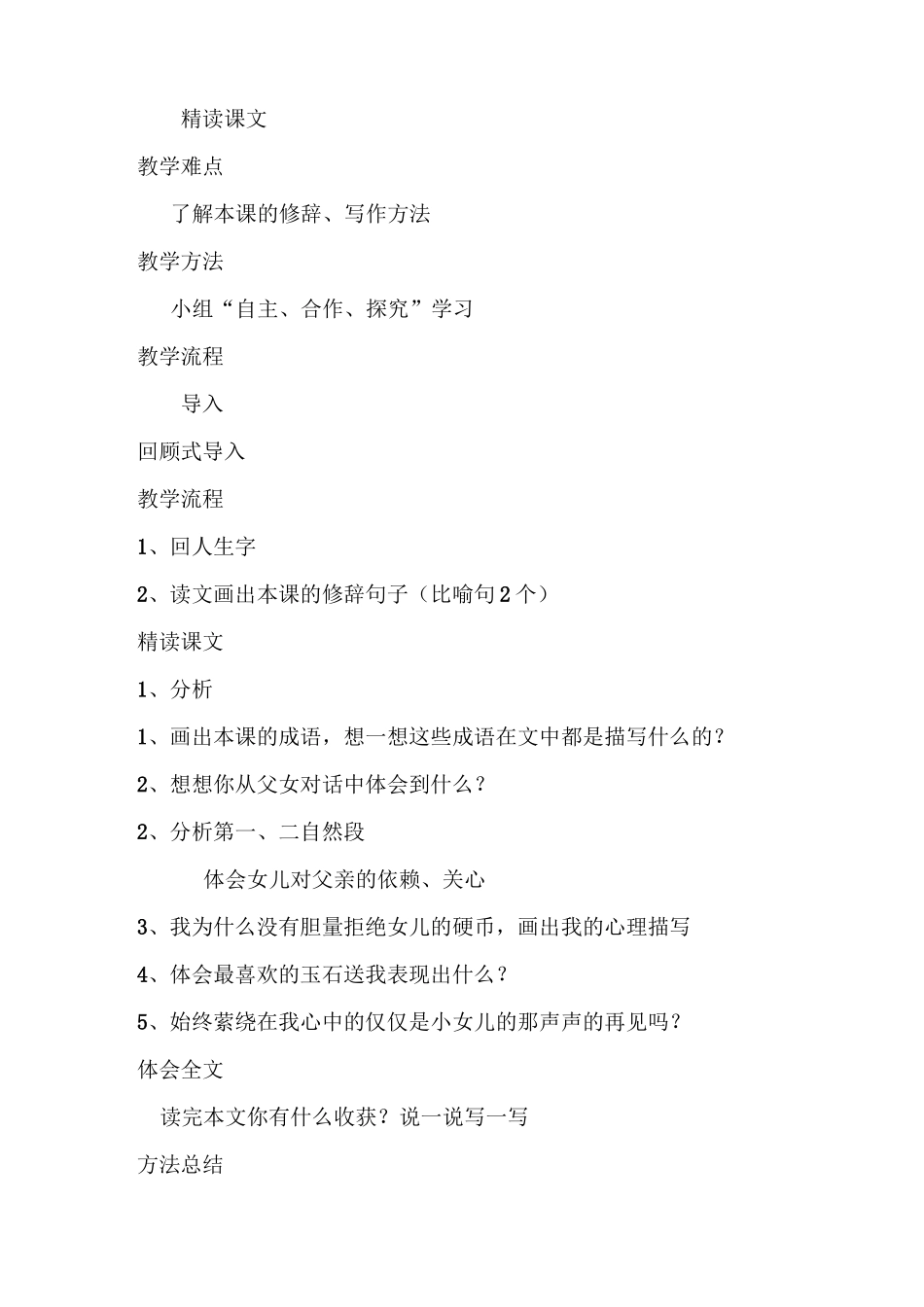 精读课文

教学难点

了解本课的修辞、写作方法

教学方法

小组“自主、合作、探究”学习

教学流程

导入

回顾式导入

教学流程

1、回人生字

2、读文画出本课的修辞句子（比喻句2个）

精读课文

1、分析

1、画出本课的成语，想一想这些成语在文中都是描写什么的？

2、想想你从父女对话中体会到什么？

2、分析第一、二自然段

体会女儿对父亲的依赖、关心

3、我为什么没有胆量拒绝女儿的硬币，画出我的心理描写

4、体会最喜欢的玉石送我表现出什么？

5、始终萦绕在我心中的仅仅是小女儿的那声声的再见吗？

体会全文

读完本文你有什么收获？说一说写一写

方法总结